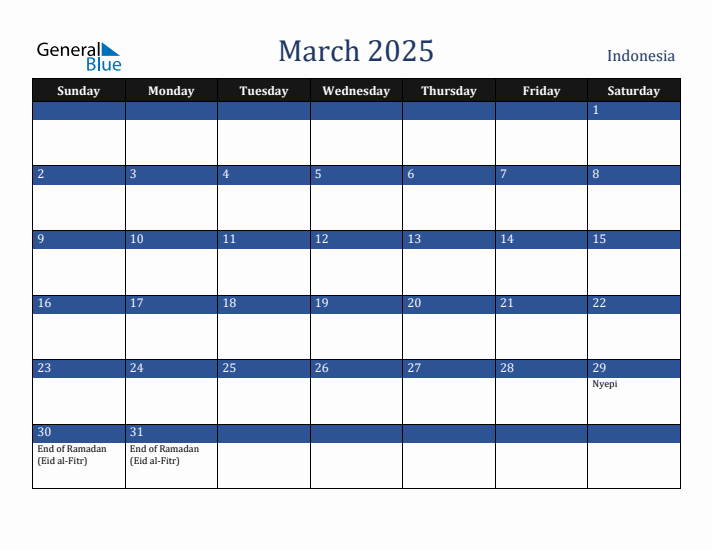 General Blue

March 2025

Indonesia

| Sunday | Monday | Tuesday | Wednesday | Thursday | Friday | Saturday |
|---|---|---|---|---|---|---|
| | | | | | | 1 |
| 2 | 3 | 4 | 5 | 6 | 7 | 8 |
| 9 | 10 | 11 | 12 | 13 | 14 | 15 |
| 16 | 17 | 18 | 19 | 20 | 21 | 22 |
| 23 | 24 | 25 | 26 | 27 | 28 | 29 Nyepi |
| 30 End of Ramadan (Eid al-Fitr) | 31 End of Ramadan (Eid al-Fitr) | | | | | |